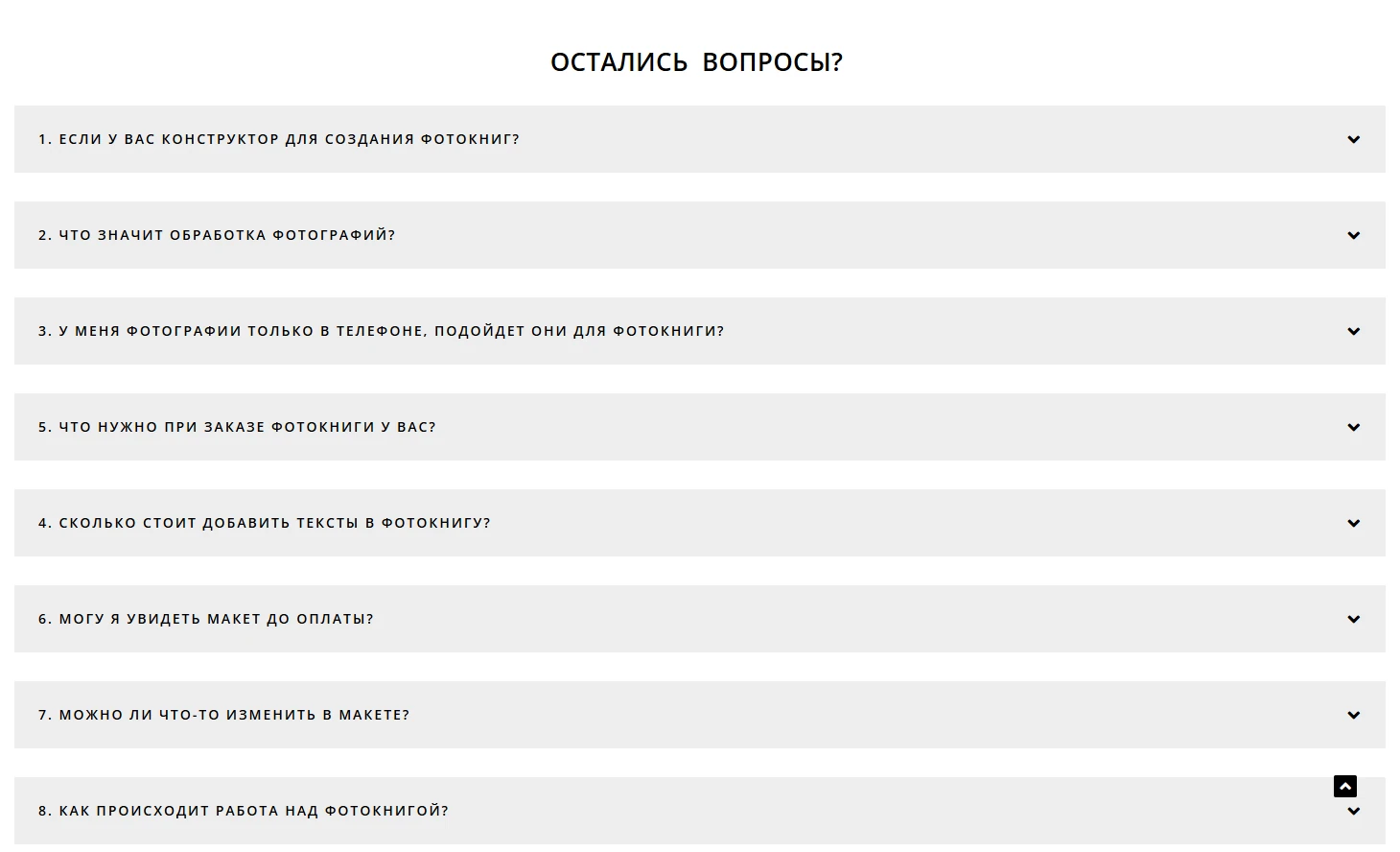 ОСТАЛИСЬ ВОПРОСЫ?

1. ЕСЛИ У ВАС КОНСТРУКТОР ДЛЯ СОЗДАНИЯ ФОТОКНИГ?

2. ЧТО ЗНАЧИТ ОБРАБОТКА ФОТОГРАФИЙ?

3. У МЕНЯ ФОТОГРАФИИ ТОЛЬКО В ТЕЛЕФОНЕ, ПОДОЙДЕТ ОНИ ДЛЯ ФОТОКНИГИ?

5. ЧТО НУЖНО ПРИ ЗАКАЗЕ ФОТОКНИГИ У ВАС?

4. СКОЛЬКО СТОИТ ДОБАВИТЬ ТЕКСТЫ В ФОТОКНИГУ?

6. МОГУ Я УВИДЕТЬ МАКЕТ ДО ОПЛАТЫ?

7. МОЖНО ЛИ ЧТО-ТО ИЗМЕНИТЬ В МАКЕТЕ?

8. КАК ПРОИСХОДИТ РАБОТА НАД ФОТОКНИГОЙ?